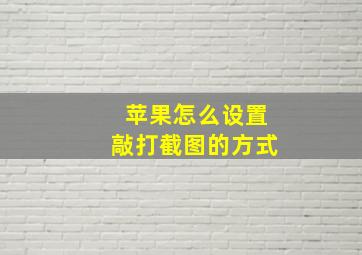 苹果怎么设置
敲打截图的方式